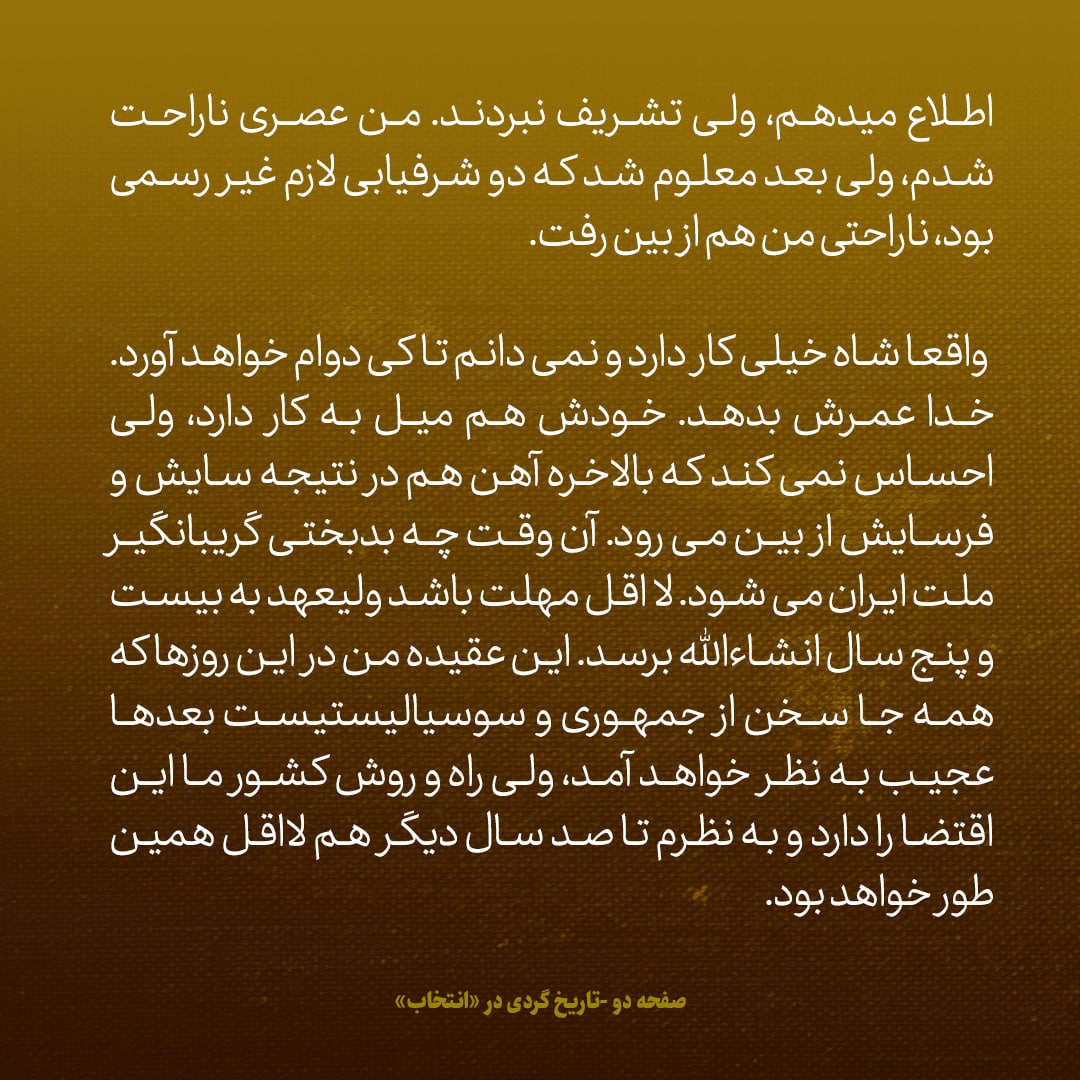 اطلاع میدهم، ولی تشریف نبردند. من عصری ناراحت شدم، ولی بعد معلوم شد که دو شرفیابی لازم غیر رسمی بود، ناراحتی من هم از بین رفت.

واقعا شاه خیلی کار دارد و نمی دانم تا کی دوام خواهد آورد. خدا عمرش بدهد. خودش هم میل به کار دارد، ولی احساس نمی کند که بالاخره آهن هم در نتیجه سایش و فرسایش از بین می رود. آن وقت چه بدبختی گریبانگیر ملت ایران می شود. لا اقل مهلت باشد ولیعهد به بیست و پنج سال انشاءالله برسد. این عقیده من در این روزها که همه جا سخن از جمهوری و سوسیالیستیست بعدها عجیب به نظر خواهد آمد، ولی راه و روش کشور ما این اقتضا را دارد و به نظرم تا صد سال دیگر هم لااقل همین طور خواهد بود.

صفحه دو -تاریخ گردی در «انتخاب»